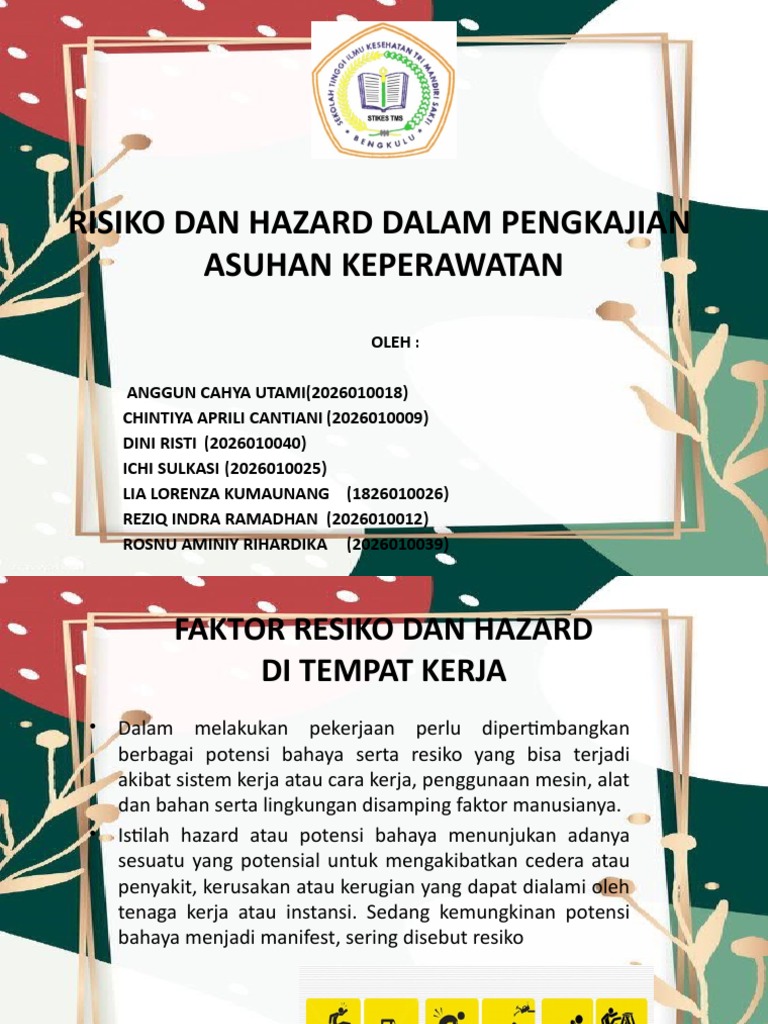 SEKOLAH TINGGI ILMU KESEHATAN TRI MANDIRI SAKTI
STIKES TMS
BENGKULU

RISIKO DAN HAZARD DALAM PENGKAJIAN ASUHAN KEPERAWATAN

OLEH :

ANGGUN CAHYA UTAMI(2026010018)
CHINTIYA APRILI CANTIANI (2026010009)
DINI RISTI (2026010040)
ICHI SULKASI (2026010025)
LIA LORENZA KUMAUNANG (1826010026)
REZIQ INDRA RAMADHAN (2026010012)
ROSNU AMINIY RIHARDIKA (2026010039)

FAKTOR RESIKO DAN HAZARD DI TEMPAT KERJA

• Dalam melakukan pekerjaan perlu dipertimbangkan berbagai potensi bahaya serta resiko yang bisa terjadi akibat sistem kerja atau cara kerja, penggunaan mesin, alat dan bahan serta lingkungan disamping faktor manusianya.
• Istilah hazard atau potensi bahaya menunjukan adanya sesuatu yang potensial untuk mengakibatkan cedera atau penyakit, kerusakan atau kerugian yang dapat dialami oleh tenaga kerja atau instansi. Sedang kemungkinan potensi bahaya menjadi manifest, sering disebut resiko